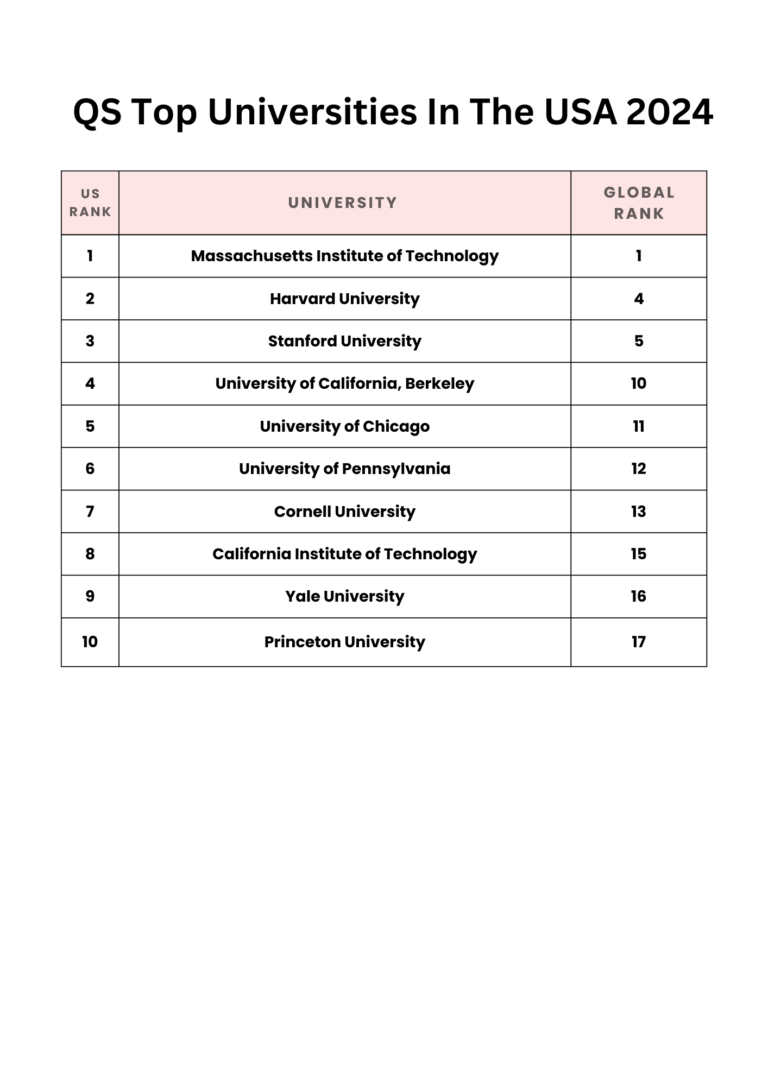 QS Top Universities In The USA 2024

| US RANK | UNIVERSITY | GLOBAL RANK |
|---|---|---|
| 1 | Massachusetts Institute of Technology | 1 |
| 2 | Harvard University | 4 |
| 3 | Stanford University | 5 |
| 4 | University of California, Berkeley | 10 |
| 5 | University of Chicago | 11 |
| 6 | University of Pennsylvania | 12 |
| 7 | Cornell University | 13 |
| 8 | California Institute of Technology | 15 |
| 9 | Yale University | 16 |
| 10 | Princeton University | 17 |